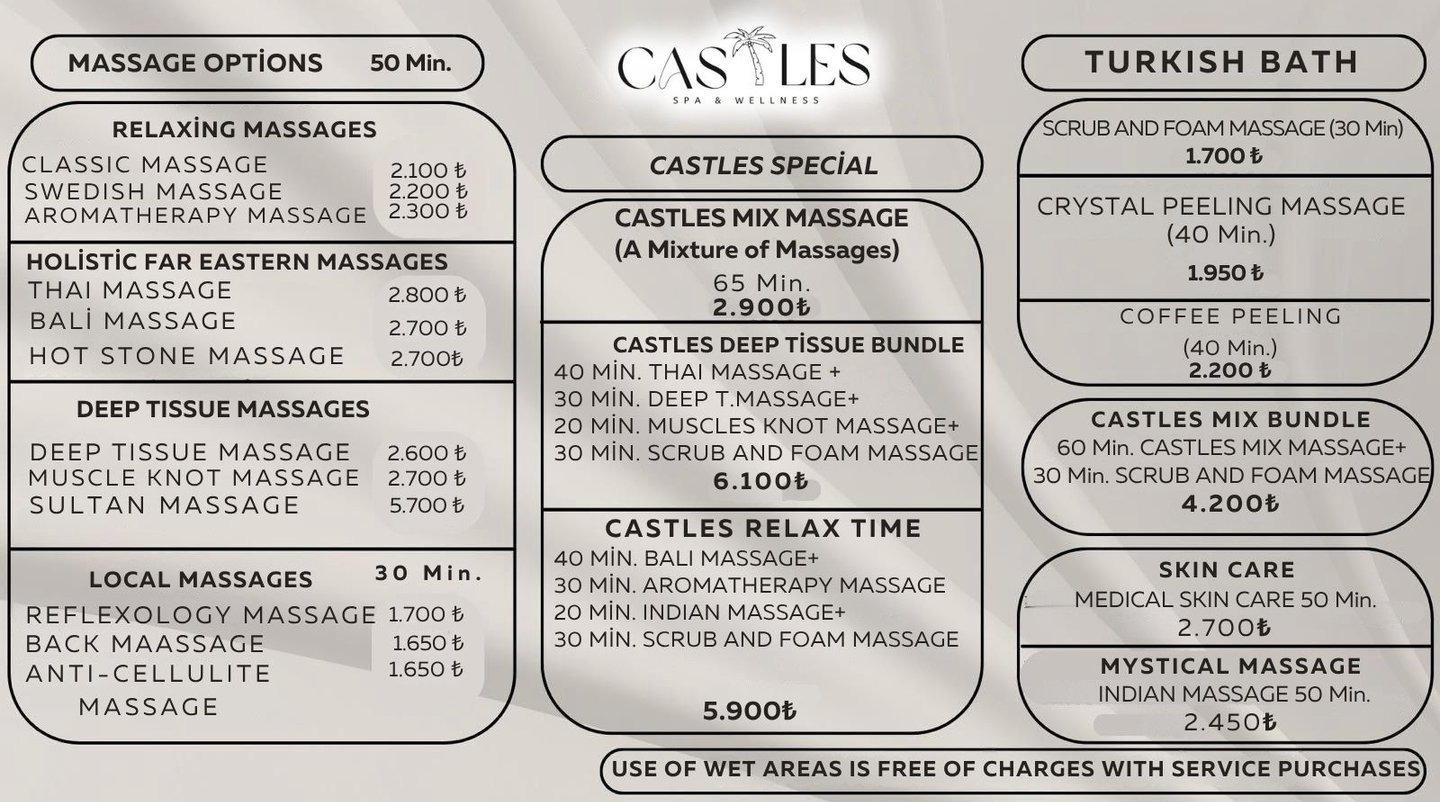 MASSAGE OPTİONS 50 Min.

RELAXİNG MASSAGES
CLASSIC MASSAGE 2.100 ₺
SWEDISH MASSAGE 2.200 ₺
AROMATHERAPY MASSAGE 2.300 ₺

HOLİSTİC FAR EASTERN MASSAGES
THAI MASSAGE 2.800 ₺
BALİ MASSAGE 2.700 ₺
HOT STONE MASSAGE 2.700₺

DEEP TISSUE MASSAGES
DEEP TISSUE MASSAGE 2.600 ₺
MUSCLE KNOT MASSAGE 2.700 ₺
SULTAN MASSAGE 5.700 ₺

LOCAL MASSAGES 30 Min.
REFLEXOLOGY MASSAGE 1.700 ₺
BACK MAASSAGE 1.650 ₺
ANTI-CELLULITE MASSAGE 1.650 ₺

CASTLES
SPA & WELLNESS

CASTLES SPECİAL

CASTLES MIX MASSAGE
(A Mixture of Massages)
65 Min.
2.900₺

CASTLES DEEP TİSSUE BUNDLE
40 MİN. THAI MASSAGE +
30 MİN. DEEP T.MASSAGE+
20 MİN. MUSCLES KNOT MASSAGE+
30 MİN. SCRUB AND FOAM MASSAGE
6.100₺

CASTLES RELAX TIME
40 MİN. BALI MASSAGE+
30 MİN. AROMATHERAPY MASSAGE
20 MİN. INDIAN MASSAGE+
30 MİN. SCRUB AND FOAM MASSAGE
5.900₺

TURKISH BATH

SCRUB AND FOAM MASSAGE (30 Min)
1.700 ₺

CRYSTAL PEELING MASSAGE
(40 Min.)
1.950 ₺

COFFEE PEELING
(40 Min.)
2.200 ₺

CASTLES MIX BUNDLE
60 Min. CASTLES MIX MASSAGE+
30 Min. SCRUB AND FOAM MASSAGE
4.200₺

SKIN CARE
MEDICAL SKIN CARE 50 Min.
2.700₺

MYSTICAL MASSAGE
INDIAN MASSAGE 50 Min.
2.450₺

USE OF WET AREAS IS FREE OF CHARGES WITH SERVICE PURCHASES